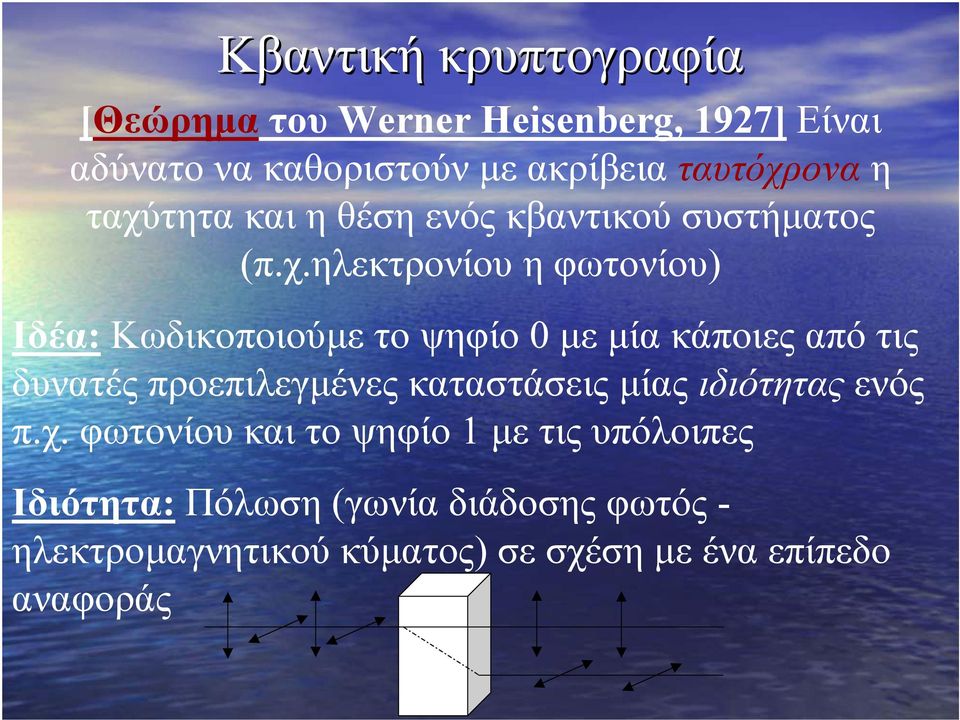 Κβαντική κρυπτογραφία

[Θεώρημα του Werner Heisenberg, 1927] Είναι αδύνατο να καθοριστούν με ακρίβεια ταυτόχρονα η ταχύτητα και η θέση ενός κβαντικού συστήματος (π.χ.ηλεκτρονίου η φωτονίου)

Ιδέα: Κωδικοποιούμε το ψηφίο 0 με μία κάποιες από τις δυνατές προεπιλεγμένες καταστάσεις μίας ιδιότητας ενός π.χ. φωτονίου και το ψηφίο 1 με τις υπόλοιπες

Ιδιότητα: Πόλωση (γωνία διάδοσης φωτός - ηλεκτρομαγνητικού κύματος) σε σχέση με ένα επίπεδο αναφοράς